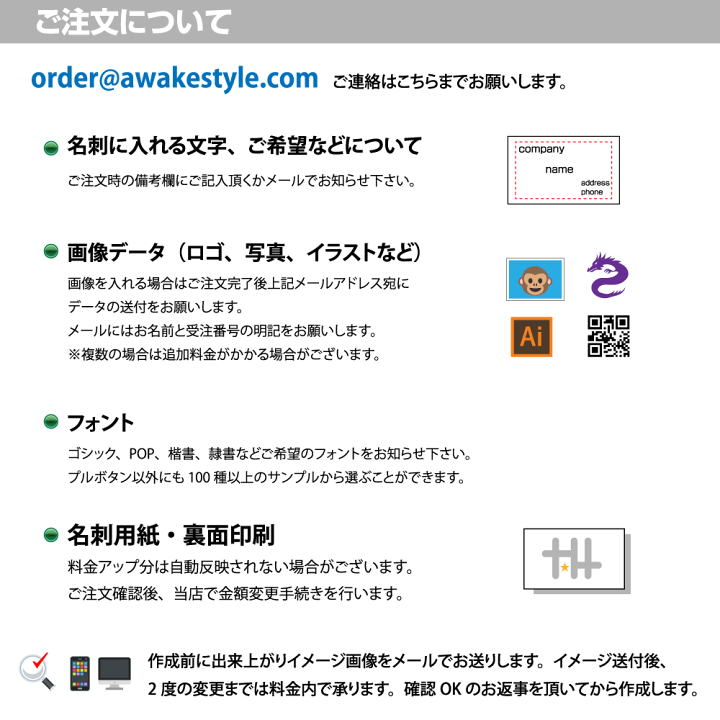 ご注文について

order@awakestyle.com ご連絡はこちらまでお願いします。

名刺に入れる文字、ご希望などについて

ご注文時の備考欄にご記入頂くかメールでお知らせ下さい。

company
name
address
phone

画像データ（ロゴ、写真、イラストなど）

画像を入れる場合はご注文完了後上記メールアドレス宛にデータの送付をお願いします。
メールにはお名前と受注番号の明記をお願いします。
※複数の場合は追加料金がかかる場合がございます。

Ai

フォント

ゴシック、POP、楷書、隷書などご希望のフォントをお知らせ下さい。
プルボタン以外にも 100 種以上のサンプルから選ぶことができます。

名刺用紙・裏面印刷

料金アップ分は自動反映されない場合がございます。
ご注文確認後、当店で金額変更手続きを行います。

作成前に出来上がりイメージ画像をメールでお送りします。イメージ送付後、2 度の変更までは料金内で承ります。確認 OK のお返事を頂いてから作成します。